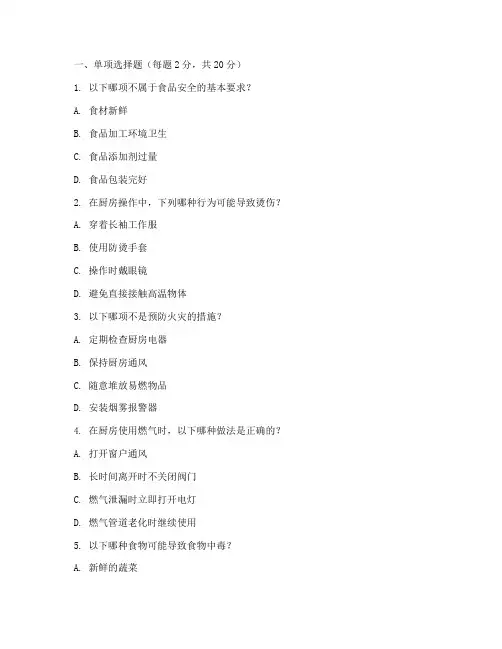 一、单项选择题（每题 2 分，共 20 分）

1. 以下哪项不属于食品安全的基本要求？

A. 食材新鲜

B. 食品加工环境卫生

C. 食品添加剂过量

D. 食品包装完好

2. 在厨房操作中，下列哪种行为可能导致烫伤？

A. 穿着长袖工作服

B. 使用防烫手套

C. 操作时戴眼镜

D. 避免直接接触高温物体

3. 以下哪项不是预防火灾的措施？

A. 定期检查厨房电器

B. 保持厨房通风

C. 随意堆放易燃物品

D. 安装烟雾报警器

4. 在厨房使用燃气时，以下哪种做法是正确的？

A. 打开窗户通风

B. 长时间离开时不关闭阀门

C. 燃气泄漏时立即打开电灯

D. 燃气管道老化时继续使用

5. 以下哪种食物可能导致食物中毒？

A. 新鲜的蔬菜